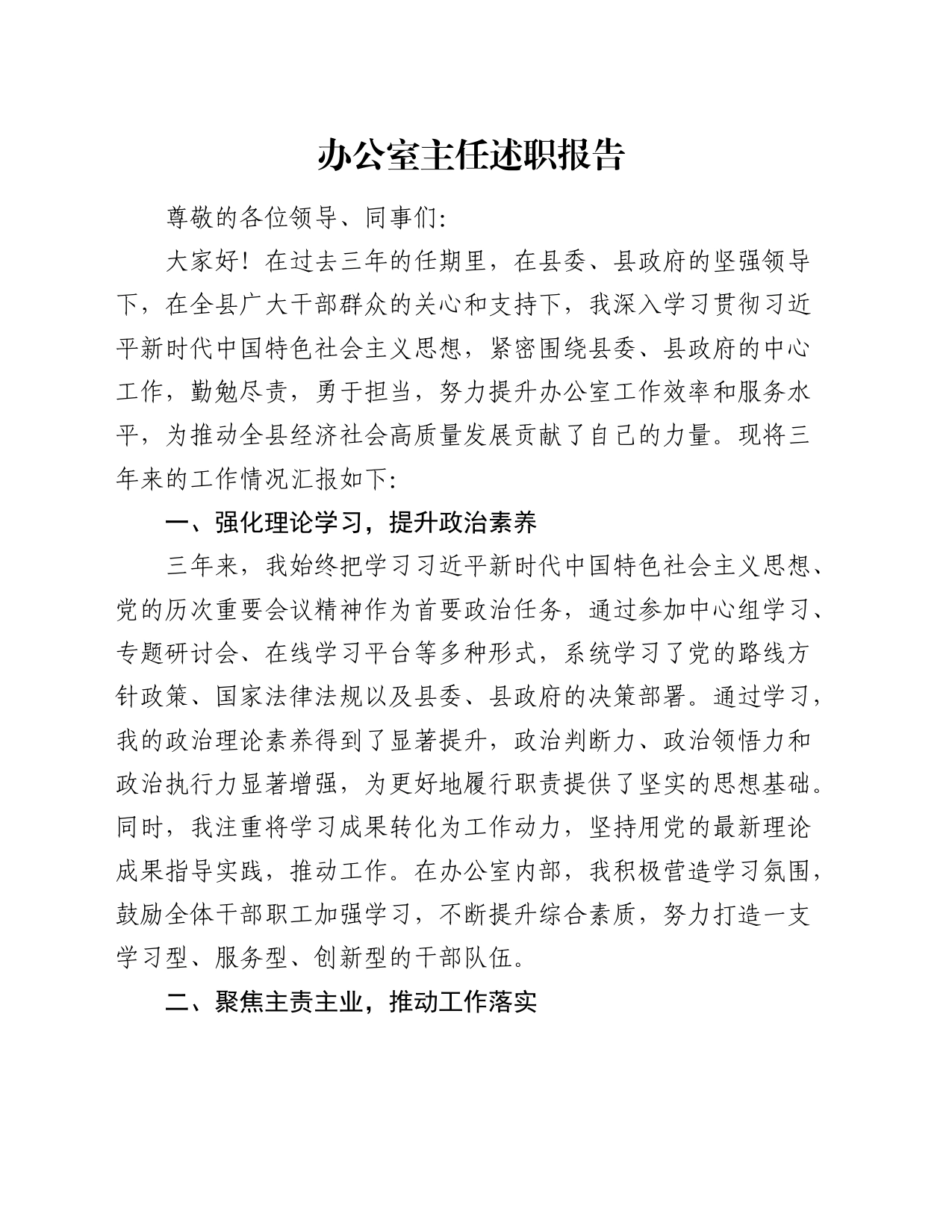 办公室主任述职报告

尊敬的各位领导、同事们:

大家好！在过去三年的任期里，在县委、县政府的坚强领导下，在全县广大干部群众的关心和支持下，我深入学习贯彻习近平新时代中国特色社会主义思想，紧密围绕县委、县政府的中心工作，勤勉尽责，勇于担当，努力提升办公室工作效率和服务水平，为推动全县经济社会高质量发展贡献了自己的力量。现将三年来的工作情况汇报如下:

一、强化理论学习，提升政治素养

三年来，我始终把学习习近平新时代中国特色社会主义思想、党的历次重要会议精神作为首要政治任务，通过参加中心组学习、专题研讨会、在线学习平台等多种形式，系统学习了党的路线方针政策、国家法律法规以及县委、县政府的决策部署。通过学习，我的政治理论素养得到了显著提升，政治判断力、政治领悟力和政治执行力显著增强，为更好地履行职责提供了坚实的思想基础。同时，我注重将学习成果转化为工作动力，坚持用党的最新理论成果指导实践，推动工作。在办公室内部，我积极营造学习氛围，鼓励全体干部职工加强学习，不断提升综合素质，努力打造一支学习型、服务型、创新型的干部队伍。

二、聚焦主责主业，推动工作落实